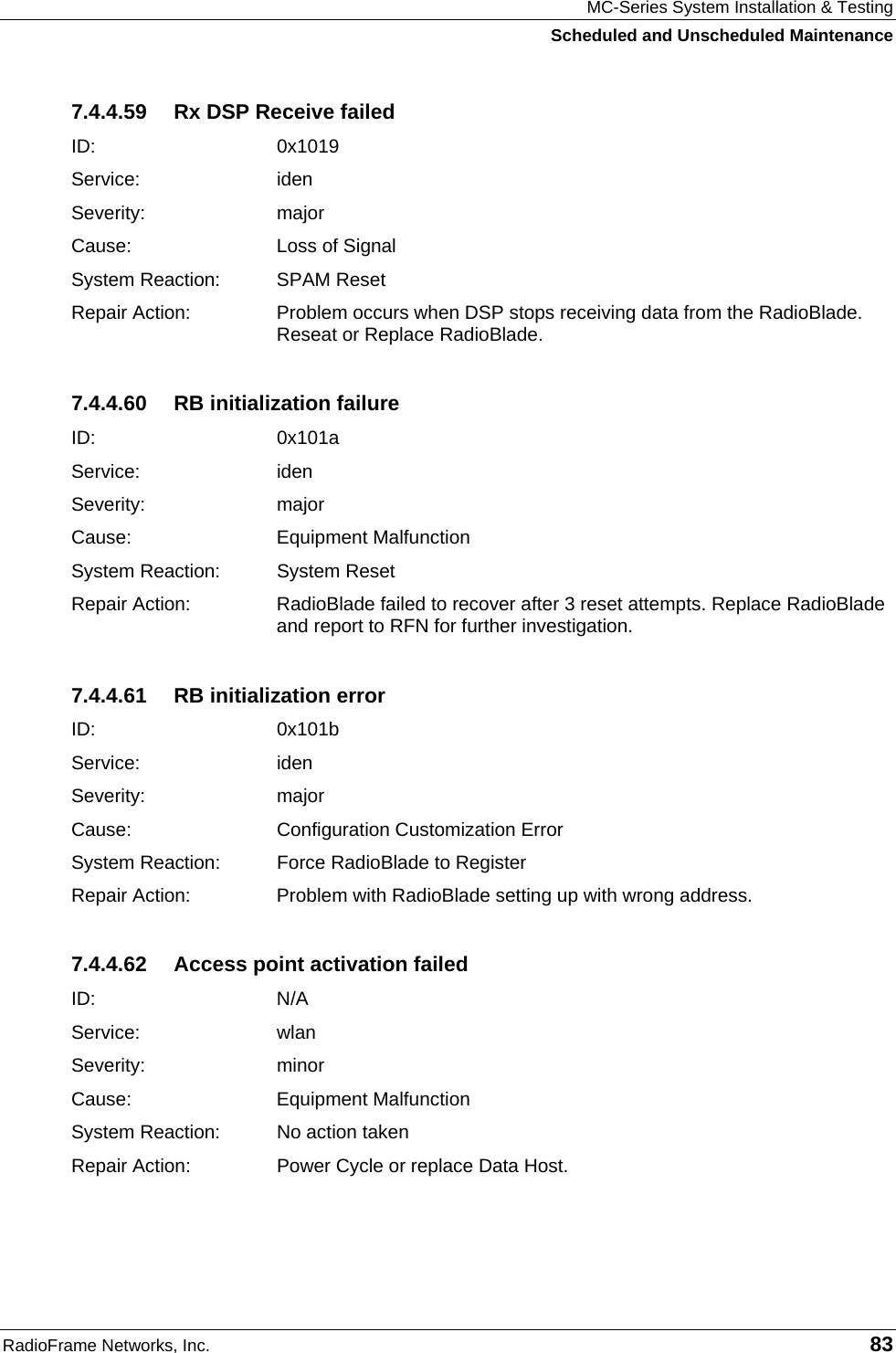 MC-Series System Installation & Testing
Scheduled and Unscheduled Maintenance

7.4.4.59 Rx DSP Receive failed
ID: 0x1019
Service: iden
Severity: major
Cause: Loss of Signal
System Reaction: SPAM Reset
Repair Action: Problem occurs when DSP stops receiving data from the RadioBlade. Reseat or Replace RadioBlade.

7.4.4.60 RB initialization failure
ID: 0x101a
Service: iden
Severity: major
Cause: Equipment Malfunction
System Reaction: System Reset
Repair Action: RadioBlade failed to recover after 3 reset attempts. Replace RadioBlade and report to RFN for further investigation.

7.4.4.61 RB initialization error
ID: 0x101b
Service: iden
Severity: major
Cause: Configuration Customization Error
System Reaction: Force RadioBlade to Register
Repair Action: Problem with RadioBlade setting up with wrong address.

7.4.4.62 Access point activation failed
ID: N/A
Service: wlan
Severity: minor
Cause: Equipment Malfunction
System Reaction: No action taken
Repair Action: Power Cycle or replace Data Host.

RadioFrame Networks, Inc. 83